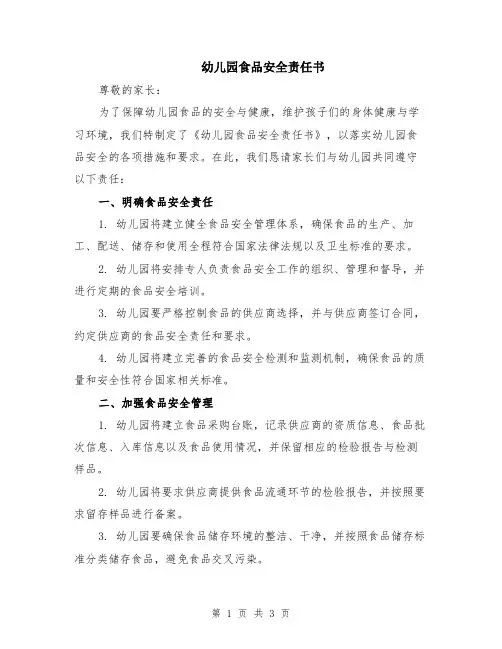 幼儿园食品安全责任书

尊敬的家长：

为了保障幼儿园食品的安全与健康，维护孩子们的身体健康与学习环境，我们特制定了《幼儿园食品安全责任书》，以落实幼儿园食品安全的各项措施和要求。在此，我们恳请家长们与幼儿园共同遵守以下责任：

一、明确食品安全责任

1. 幼儿园将建立健全食品安全管理体系，确保食品的生产、加工、配送、储存和使用全程符合国家法律法规以及卫生标准的要求。

2. 幼儿园将安排专人负责食品安全工作的组织、管理和督导，并进行定期的食品安全培训。

3. 幼儿园要严格控制食品的供应商选择，并与供应商签订合同，约定供应商的食品安全责任和要求。

4. 幼儿园将建立完善的食品安全检测和监测机制，确保食品的质量和安全性符合国家相关标准。

二、加强食品安全管理

1. 幼儿园将建立食品采购台账，记录供应商的资质信息、食品批次信息、入库信息以及食品使用情况，并保留相应的检验报告与检测样品。

2. 幼儿园将要求供应商提供食品流通环节的检验报告，并按照要求留存样品进行备案。

3. 幼儿园要确保食品储存环境的整洁、干净，并按照食品储存标准分类储存食品，避免食品交叉污染。

第 1 页 共 3 页